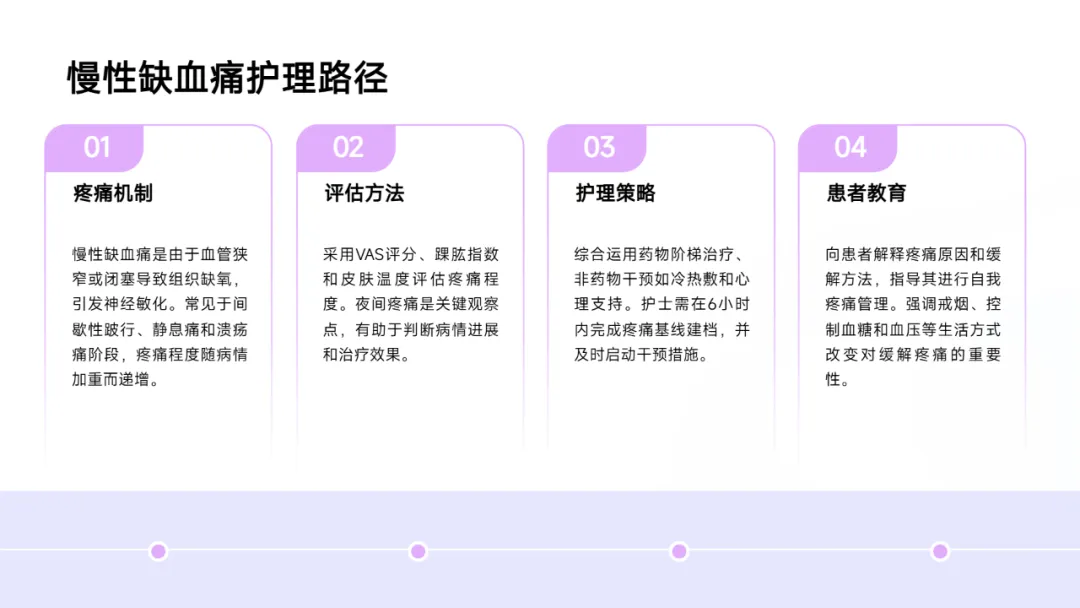 慢性缺血痛护理路径

01

疼痛机制

慢性缺血痛是由于血管狭窄或闭塞导致组织缺氧，引发神经敏化。常见于间歇性跛行、静息痛和溃疡痛阶段，疼痛程度随病情加重而递增。

02

评估方法

采用VAS评分、踝肱指数和皮肤温度评估疼痛程度。夜间疼痛是关键观察点，有助于判断病情进展和治疗效果。

03

护理策略

综合运用药物阶梯治疗、非药物干预如冷热敷和心理支持。护士需在6小时内完成疼痛基线建档，并及时启动干预措施。

04

患者教育

向患者解释疼痛原因和缓解方法，指导其进行自我疼痛管理。强调戒烟、控制血糖和血压等生活方式改变对缓解疼痛的重要性。